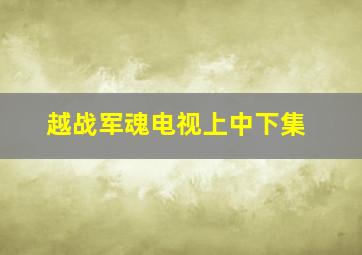 越战军魂电视上中下集